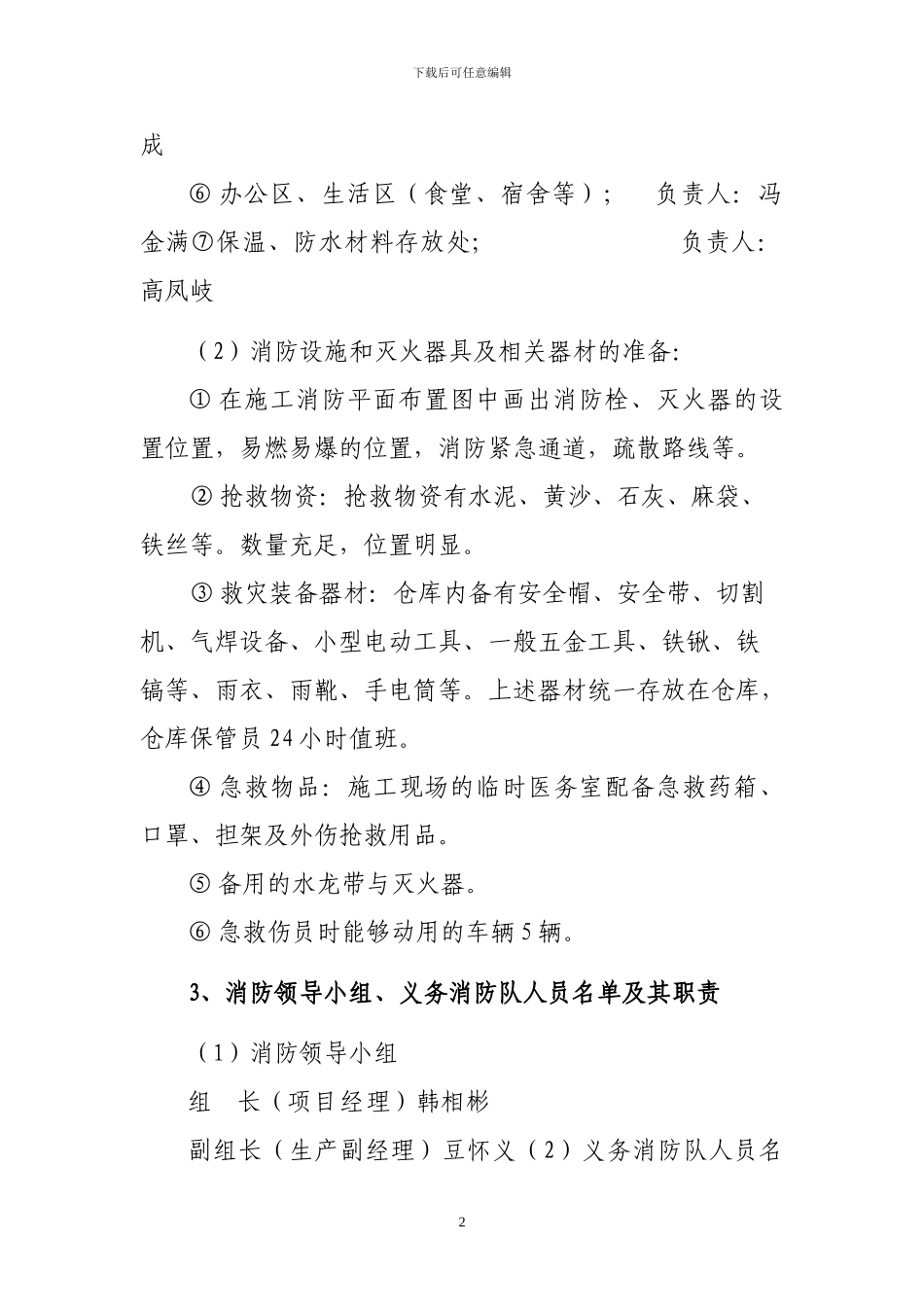 下载后可任意编辑

成

⑥ 办公区、生活区（食堂、宿舍等）；　负责人：冯金满⑦保温、防水材料存放处；　负责人：高凤岐

（2）消防设施和灭火器具及相关器材的准备：

① 在施工消防平面布置图中画出消防栓、灭火器的设置位置，易燃易爆的位置，消防紧急通道，疏散路线等。

② 抢救物资：抢救物资有水泥、黄沙、石灰、麻袋、铁丝等。数量充足，位置明显。

③ 救灾装备器材：仓库内备有安全帽、安全带、切割机、气焊设备、小型电动工具、一般五金工具、铁锹、铁镐等、雨衣、雨靴、手电筒等。上述器材统一存放在仓库，仓库保管员 24 小时值班。

④ 急救物品：施工现场的临时医务室配备急救药箱、口罩、担架及外伤抢救用品。

⑤ 备用的水龙带与灭火器。

⑥ 急救伤员时能够动用的车辆 5 辆。

3、消防领导小组、义务消防队人员名单及其职责

（1）消防领导小组

组　长（项目经理）韩相彬

副组长（生产副经理）豆怀义（2）义务消防队人员名

2